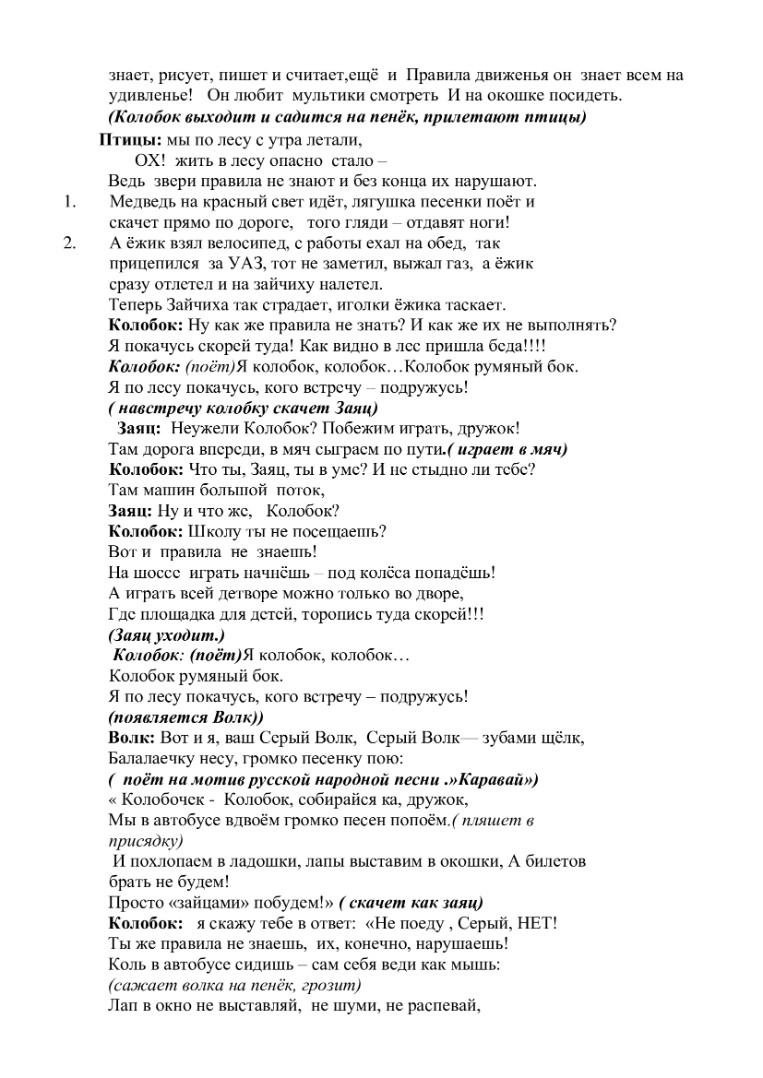 знает, рисует, пишет и считает,ещё и Правила движенья он знает всем на удивленье! Он любит мультики смотреть И на окошке посидеть.
(Колобок выходит и садится на пенёк, прилетают птицы)
Птицы: мы по лесу с утра летали,
ОХ! жить в лесу опасно стало –
Ведь звери правила не знают и без конца их нарушают.
1. Медведь на красный свет идёт, лягушка песенки поёт и скачет прямо по дороге, того гляди – отдавят ноги!
2. А ёжик взял велосипед, с работы ехал на обед, так прицепился за УАЗ, тот не заметил, выжал газ, а ёжик сразу отлетел и на зайчиху налетел.
Теперь Зайчиха так страдает, иголки ёжика таскает.
Колобок: Ну как же правила не знать? И как же их не выполнять?
Я покачусь скорей туда! Как видно в лес пришла беда!!!!
Колобок: (поёт)Я колобок, колобок…Колобок румяный бок.
Я по лесу покачусь, кого встречу – подружусь!
( навстречу колобку скачет Заяц)
Заяц: Неужели Колобок? Побежим играть, дружок!
Там дорога впереди, в мяч сыграем по пути.( играет в мяч)
Колобок: Что ты, Заяц, ты в уме? И не стыдно ли тебе?
Там машин большой поток,
Заяц: Ну и что же, Колобок?
Колобок: Школу ты не посещаешь?
Вот и правила не знаешь!
На шоссе играть начнёшь – под колёса попадёшь!
А играть всей детворе можно только во дворе,
Где площадка для детей, торопись туда скорей!!!
(Заяц уходит.)
Колобок: (поёт)Я колобок, колобок…
Колобок румяный бок.
Я по лесу покачусь, кого встречу – подружусь!
(появляется Волк))
Волк: Вот и я, ваш Серый Волк, Серый Волк— зубами щёлк,
Балалаечку несу, громко песенку пою:
( поёт на мотив русской народной песни .»Каравай»)
« Колобочек - Колобок, собирайся ка, дружок,
Мы в автобусе вдвоём громко песен попоём.( пляшет в присядку)
И похлопаем в ладошки, лапы выставим в окошки, А билетов брать не будем!
Просто «зайцами» побудем!» ( скачет как заяц)
Колобок: я скажу тебе в ответ: «Не поеду , Серый, НЕТ!
Ты же правила не знаешь, их, конечно, нарушаешь!
Коль в автобусе сидишь – сам себя веди как мышь:
(сажает волка на пенёк, грозит)
Лап в окно не выставляй, не шуми, не распевай,